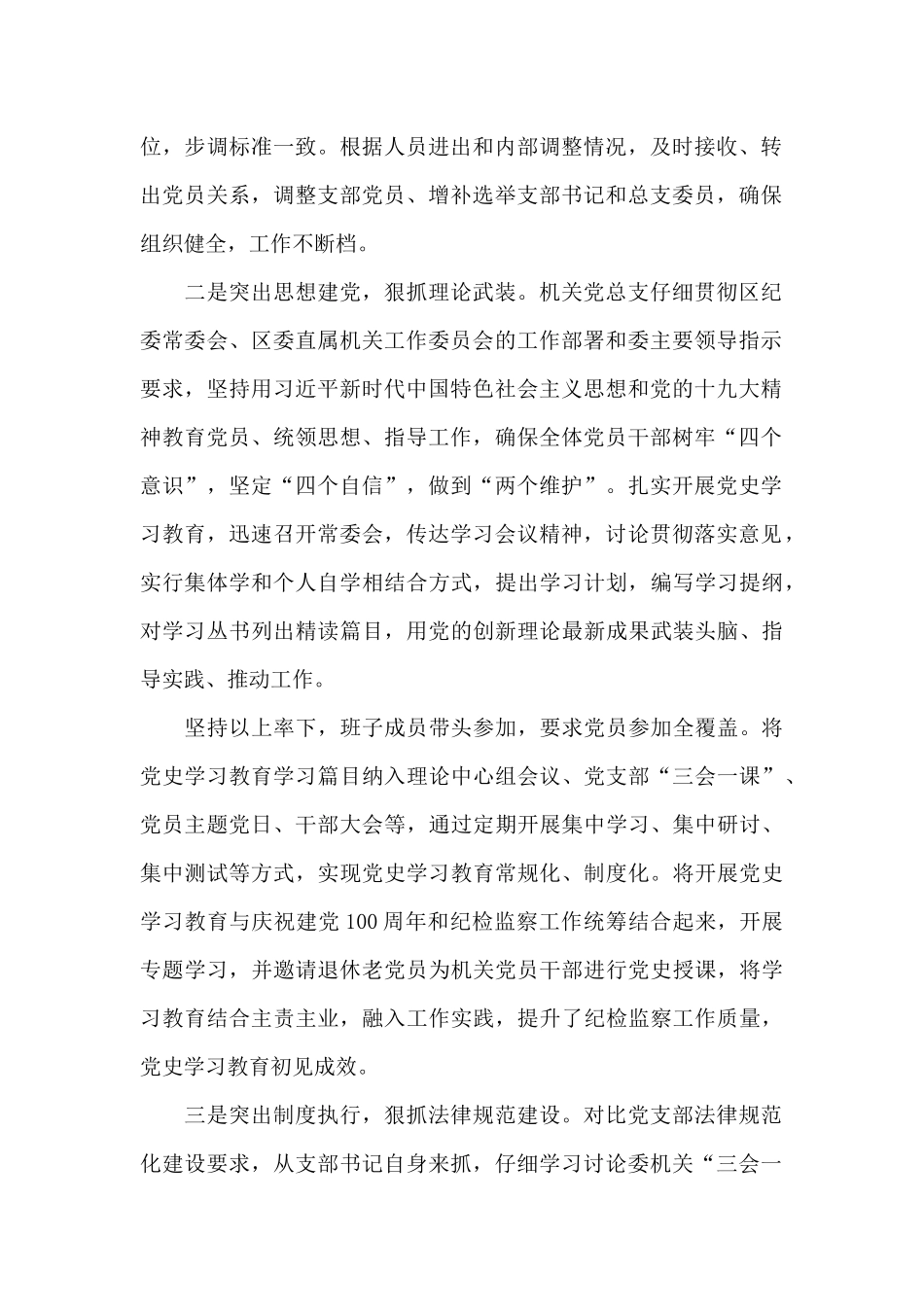 位，步调标准一致。根据人员进出和内部调整情况，及时接收、转出党员关系，调整支部党员、增补选举支部书记和总支委员，确保组织健全，工作不断档。

二是突出思想建党，狠抓理论武装。机关党总支仔细贯彻区纪委常委会、区委直属机关工作委员会的工作部署和委主要领导指示要求，坚持用习近平新时代中国特色社会主义思想和党的十九大精神教育党员、统领思想、指导工作，确保全体党员干部树牢“四个意识”，坚定“四个自信”，做到“两个维护”。扎实开展党史学习教育，迅速召开常委会，传达学习会议精神，讨论贯彻落实意见，实行集体学和个人自学相结合方式，提出学习计划，编写学习提纲，对学习丛书列出精读篇目，用党的创新理论最新成果武装头脑、指导实践、推动工作。

坚持以上率下，班子成员带头参加，要求党员参加全覆盖。将党史学习教育学习篇目纳入理论中心组会议、党支部“三会一课”、党员主题党日、干部大会等，通过定期开展集中学习、集中研讨、集中测试等方式，实现党史学习教育常规化、制度化。将开展党史学习教育与庆祝建党100周年和纪检监察工作统筹结合起来，开展专题学习，并邀请退休老党员为机关党员干部进行党史授课，将学习教育结合主责主业，融入工作实践，提升了纪检监察工作质量，党史学习教育初见成效。

三是突出制度执行，狠抓法律规范建设。对比党支部法律规范化建设要求，从支部书记自身来抓，仔细学习讨论委机关“三会一